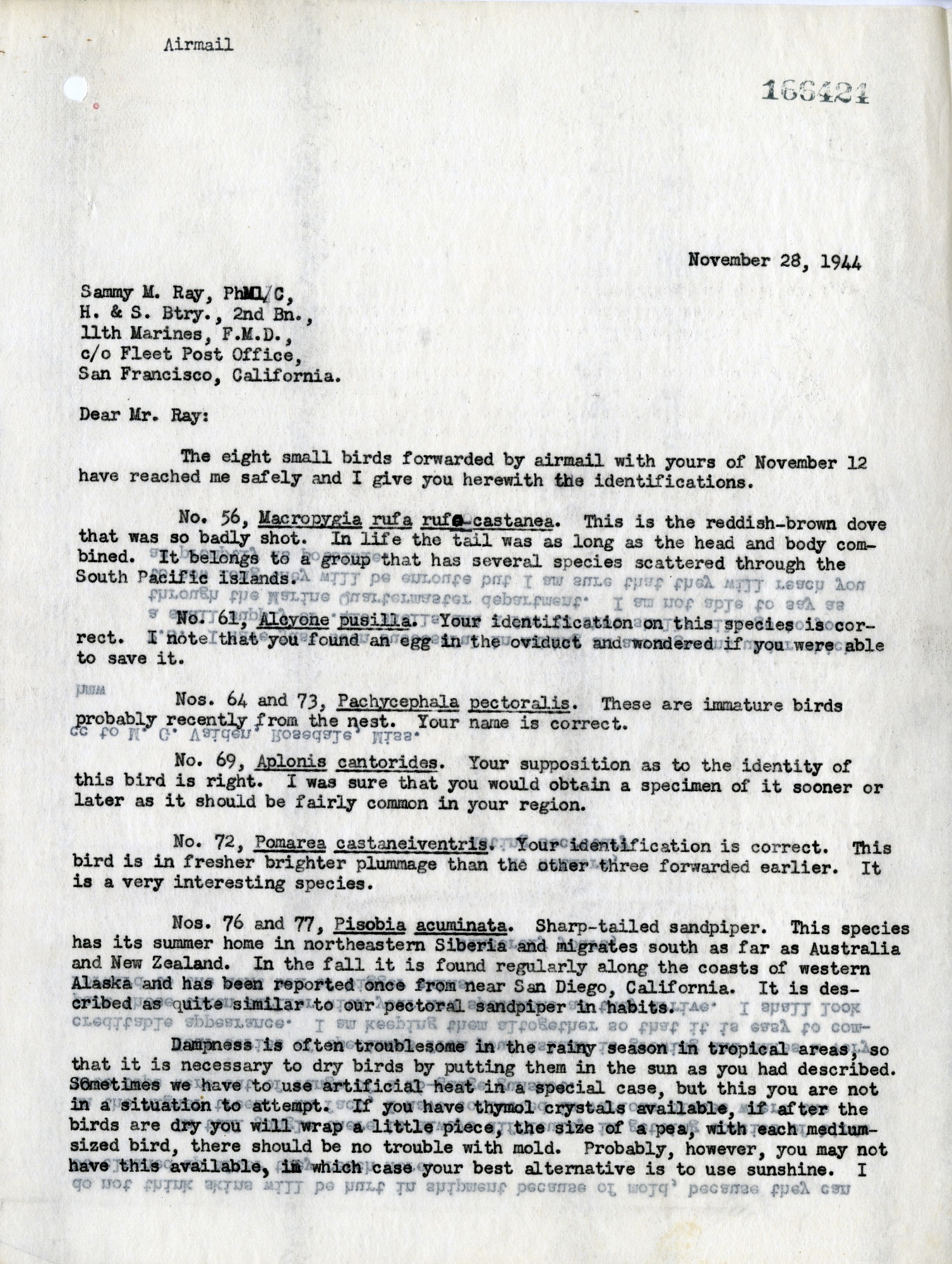 Airmail

166421

November 28, 1944

Sammy M. Ray, PhM1/C,
H. & S. Btry., 2nd Bn.,
11th Marines, F.M.D.,
c/o Fleet Post Office,
San Francisco, California.

Dear Mr. Ray:

The eight small birds forwarded by airmail with yours of November 12 have reached me safely and I give you herewith the identifications.

No. 56, Macropygia rufa rufo-castanea. This is the reddish-brown dove that was so badly shot. In life the tail was as long as the head and body combined. It belongs to a group that has several species scattered through the South Pacific islands.

No. 61, Alcyone pusilla. Your identification on this species is correct. I note that you found an egg in the oviduct and wondered if you were able to save it.

Nos. 64 and 73, Pachycephala pectoralis. These are immature birds probably recently from the nest. Your name is correct.

No. 69, Aplonis cantorides. Your supposition as to the identity of this bird is right. I was sure that you would obtain a specimen of it sooner or later as it should be fairly common in your region.

No. 72, Pomarea castaneiventris. Your identification is correct. This bird is in fresher brighter plummage than the other three forwarded earlier. It is a very interesting species.

Nos. 76 and 77, Pisobia acuminata. Sharp-tailed sandpiper. This species has its summer home in northeastern Siberia and migrates south as far as Australia and New Zealand. In the fall it is found regularly along the coasts of western Alaska and has been reported once from near San Diego, California. It is described as quite similar to our pectoral sandpiper in habits.

Dampness is often troublesome in the rainy season in tropical areas, so that it is necessary to dry birds by putting them in the sun as you had described. Sometimes we have to use artificial heat in a special case, but this you are not in a situation to attempt. If you have thymol crystals available, if after the birds are dry you will wrap a little piece, the size of a pea, with each medium-sized bird, there should be no trouble with mold. Probably, however, you may not have this available, in which case your best alternative is to use sunshine. I